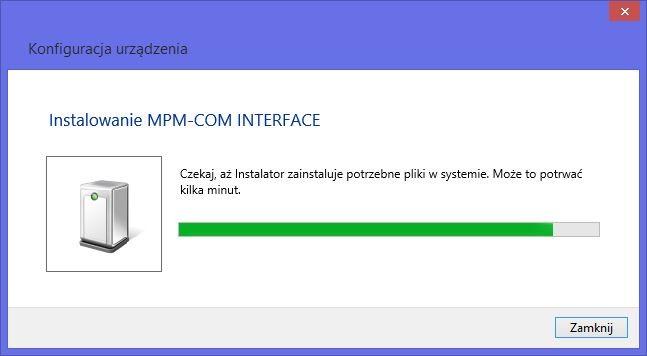 Konfiguracja urządzenia

Instalowanie MPM-COM INTERFACE

Czekaj, aż Instalator zainstaluje potrzebne pliki w systemie. Może to potrwać kilka minut.

Zamknij